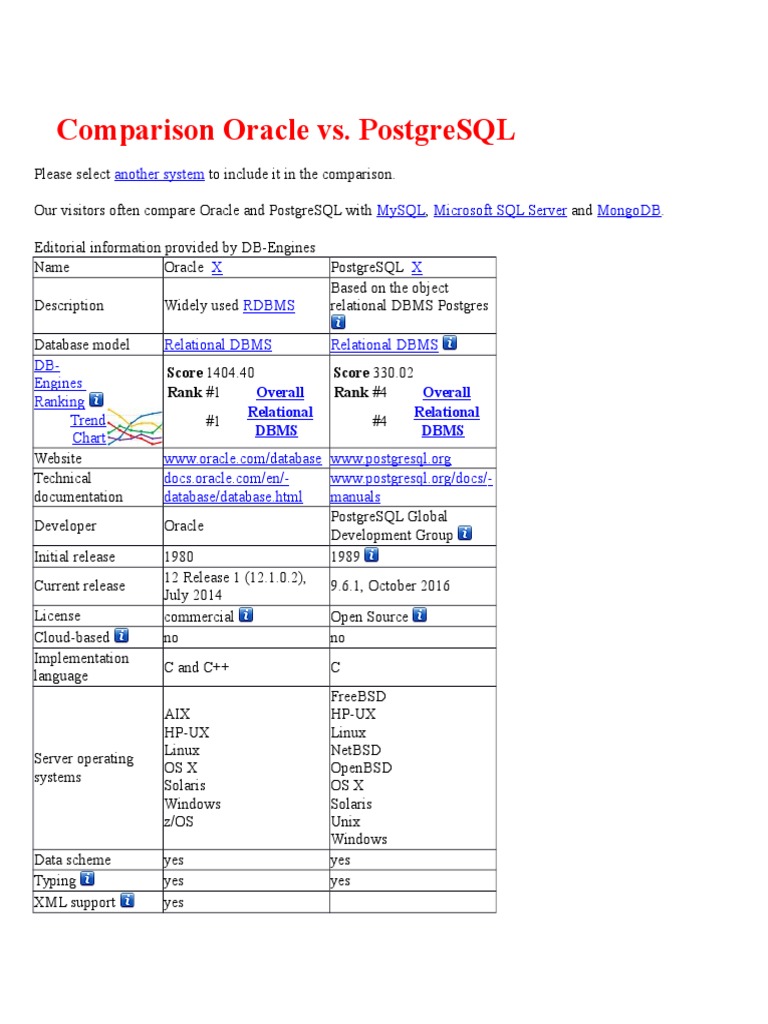 Comparison Oracle vs. PostgreSQL

Please select another system to include it in the comparison.

Our visitors often compare Oracle and PostgreSQL with MySQL, Microsoft SQL Server and MongoDB.

Editorial information provided by DB-Engines

| Name | Oracle X | PostgreSQL X |
|---|---|---|
| Description | Widely used RDBMS | Based on the object relational DBMS Postgres |
| Database model | Relational DBMS | Relational DBMS |
| DB-Engines Ranking Trend Chart | Score 1404.40 Rank #1 Overall #1 Relational DBMS | Score 330.02 Rank #4 Overall #4 Relational DBMS |
| Website | www.oracle.com/database | www.postgresql.org |
| Technical documentation | docs.oracle.com/en/-database/database.html | www.postgresql.org/docs/-manuals |
| Developer | Oracle | PostgreSQL Global Development Group |
| Initial release | 1980 | 1989 |
| Current release | 12 Release 1 (12.1.0.2), July 2014 | 9.6.1, October 2016 |
| License | commercial | Open Source |
| Cloud-based | no | no |
| Implementation language | C and C++ | C |
| Server operating systems | AIX HP-UX Linux OS X Solaris Windows z/OS | FreeBSD HP-UX Linux NetBSD OpenBSD OS X Solaris Unix Windows |
| Data scheme | yes | yes |
| Typing | yes | yes |
| XML support | yes | |